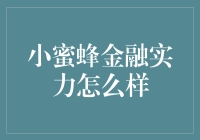 小蜜蜂金融实力怎么样